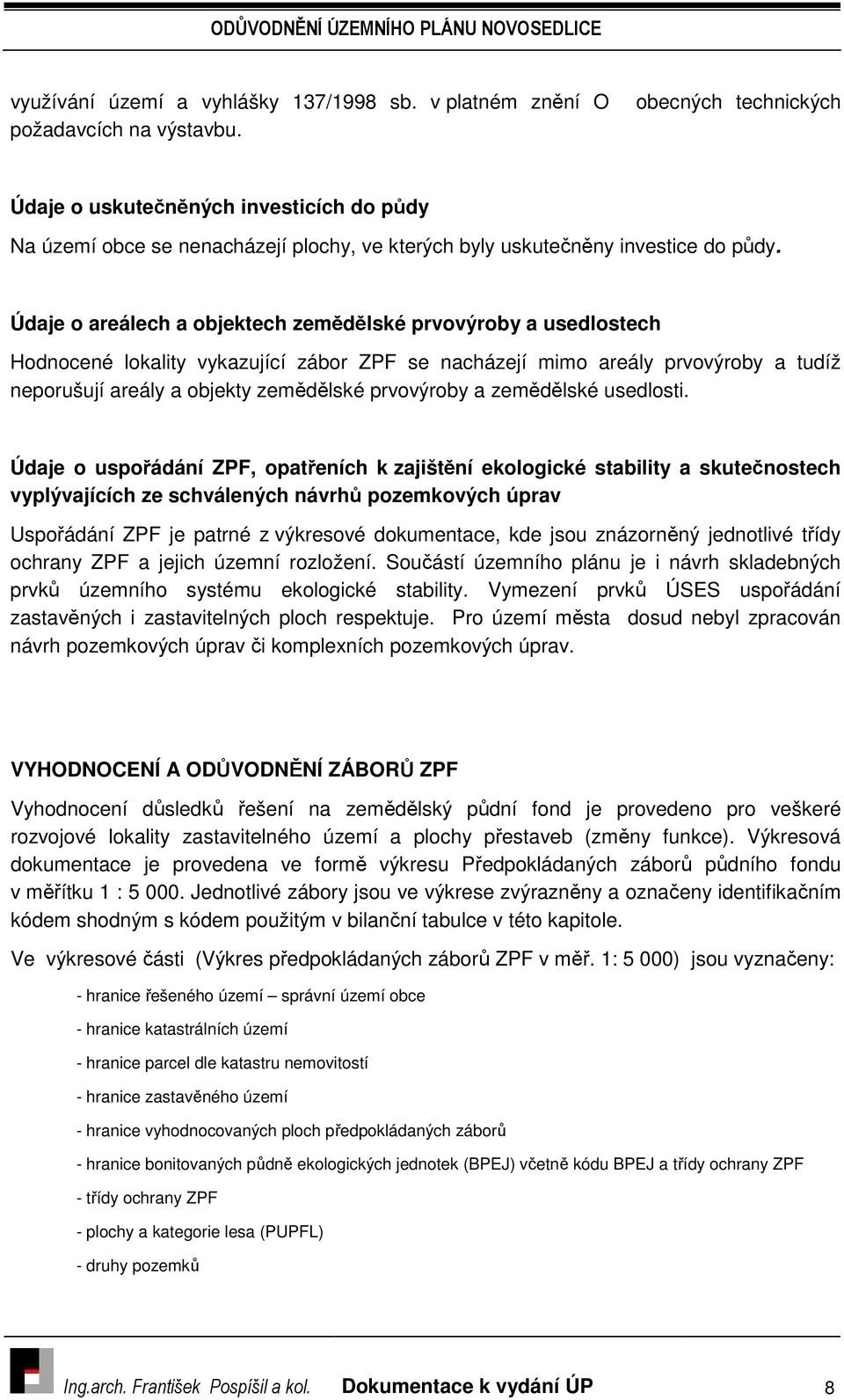 ODŮVODNĚNÍ ÚZEMNÍHO PLÁNU NOVOSEDLICE

využívání území a vyhlášky 137/1998 sb. v platném znění O obecných technických požadavcích na výstavbu.

Údaje o uskutečněných investicích do půdy

Na území obce se nenacházejí plochy, ve kterých byly uskutečněny investice do půdy.

Údaje o areálech a objektech zemědělské prvovýroby a usedlostech

Hodnocené lokality vykazující zábor ZPF se nacházejí mimo areály prvovýroby a tudíž neporušují areály a objekty zemědělské prvovýroby a zemědělské usedlosti.

Údaje o uspořádání ZPF, opatřeních k zajištění ekologické stability a skutečnostech vyplývajících ze schválených návrhů pozemkových úprav

Uspořádání ZPF je patrné z výkresové dokumentace, kde jsou znázorněný jednotlivé třídy ochrany ZPF a jejich územní rozložení. Součástí územního plánu je i návrh skladebných prvků územního systému ekologické stability. Vymezení prvků ÚSES uspořádání zastavěných i zastavitelných ploch respektuje. Pro území města dosud nebyl zpracován návrh pozemkových úprav či komplexních pozemkových úprav.

VYHODNOCENÍ A ODŮVODNĚNÍ ZÁBORŮ ZPF

Vyhodnocení důsledků řešení na zemědělský půdní fond je provedeno pro veškeré rozvojové lokality zastavitelného území a plochy přestaveb (změny funkce). Výkresová dokumentace je provedena ve formě výkresu Předpokládaných záborů půdního fondu v měřítku 1 : 5 000. Jednotlivé zábory jsou ve výkrese zvýrazněny a označeny identifikačním kódem shodným s kódem použitým v bilanční tabulce v této kapitole.

Ve výkresové části (Výkres předpokládaných záborů ZPF v měř. 1: 5 000) jsou vyznačeny:

- hranice řešeného území – správní území obce

- hranice katastrálních území

- hranice parcel dle katastru nemovitostí

- hranice zastavěného území

- hranice vyhodnocovaných ploch předpokládaných záborů

- hranice bonitovaných půdně ekologických jednotek (BPEJ) včetně kódu BPEJ a třídy ochrany ZPF

- třídy ochrany ZPF

- plochy a kategorie lesa (PUPFL)

- druhy pozemků

Ing.arch. František Pospíšil a kol. Dokumentace k vydání ÚP 8